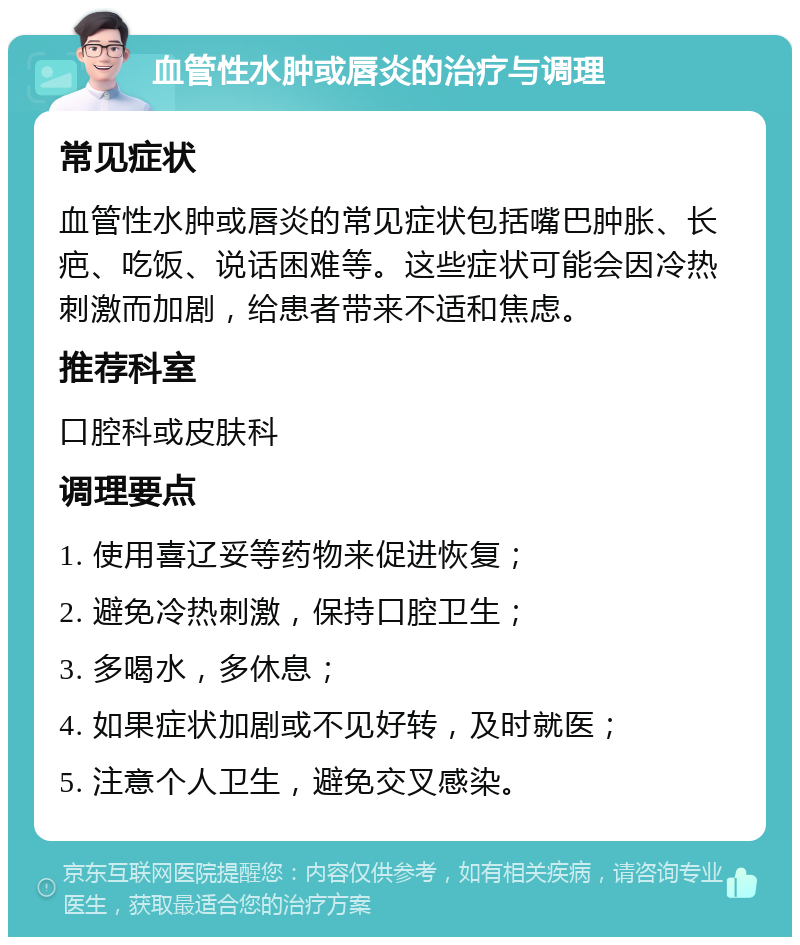 血管性水肿或唇炎的治疗与调理

常见症状

血管性水肿或唇炎的常见症状包括嘴巴肿胀、长疤、吃饭、说话困难等。这些症状可能会因冷热刺激而加剧，给患者带来不适和焦虑。

推荐科室

口腔科或皮肤科

调理要点

1. 使用喜辽妥等药物来促进恢复；

2. 避免冷热刺激，保持口腔卫生；

3. 多喝水，多休息；

4. 如果症状加剧或不见好转，及时就医；

5. 注意个人卫生，避免交叉感染。

京东互联网医院提醒您：内容仅供参考，如有相关疾病，请咨询专业医生，获取最适合您的治疗方案